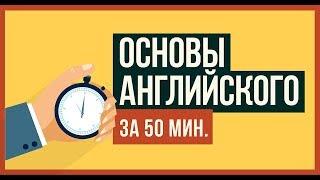 ОСНОВЫ
АНГЛИЙСКОГО
ЗА 50 МИН.